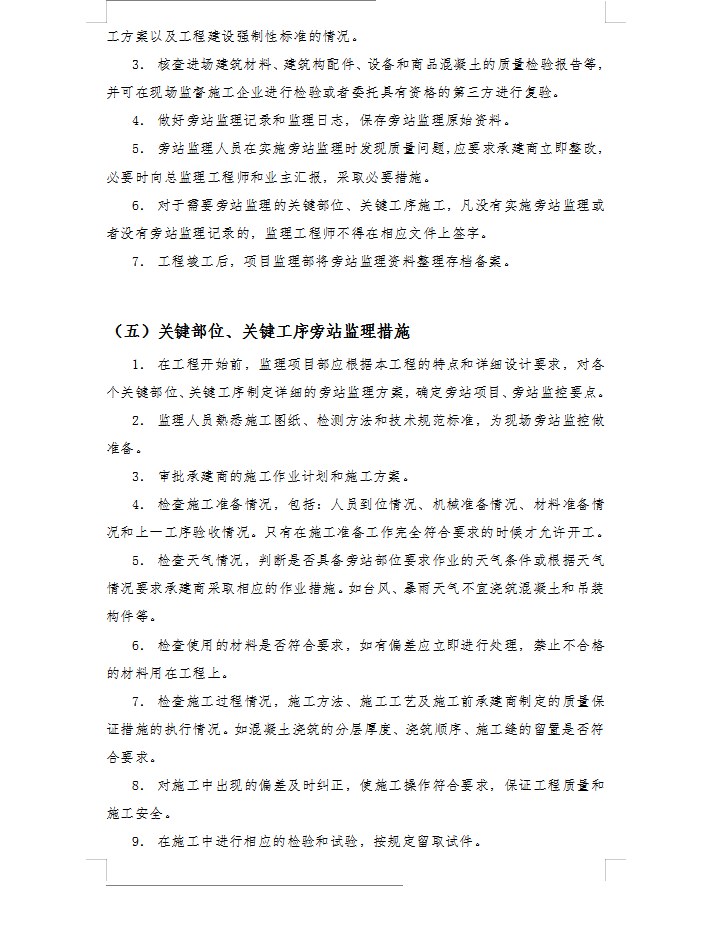 工方案以及工程建设强制性标准的情况。

3. 核查进场建筑材料、建筑构配件、设备和商品混凝土的质量检验报告等，并可在现场监督施工企业进行检验或者委托具有资格的第三方进行复验。

4. 做好旁站监理记录和监理日志，保存旁站监理原始资料。

5. 旁站监理人员在实施旁站监理时发现质量问题，应要求承建商立即整改，必要时向总监理工程师和业主汇报，采取必要措施。

6. 对于需要旁站监理的关键部位、关键工序施工，凡没有实施旁站监理或者没有旁站监理记录的，监理工程师不得在相应文件上签字。

7. 工程竣工后，项目监理部将旁站监理资料整理存档备案。

（五）关键部位、关键工序旁站监理措施

1. 在工程开始前，监理项目部应根据本工程的特点和详细设计要求，对各个关键部位、关键工序制定详细的旁站监理方案，确定旁站项目、旁站监控要点。

2. 监理人员熟悉施工图纸、检测方法和技术规范标准，为现场旁站监控做准备。

3. 审批承建商的施工作业计划和施工方案。

4. 检查施工准备情况，包括：人员到位情况、机械准备情况、材料准备情况和上一工序验收情况。只有在施工准备工作完全符合要求的时候才允许开工。

5. 检查天气情况，判断是否具备旁站部位要求作业的天气条件或根据天气情况要求承建商采取相应的作业措施。如台风、暴雨天气不宜浇筑混凝土和吊装构件等。

6. 检查使用的材料是否符合要求，如有偏差应立即进行处理，禁止不合格的材料用在工程上。

7. 检查施工过程情况，施工方法、施工工艺及施工前承建商制定的质量保证措施的执行情况。如混凝土浇筑的分层厚度、浇筑顺序、施工缝的留置是否符合要求。

8. 对施工中出现的偏差及时纠正，使施工操作符合要求，保证工程质量和施工安全。

9. 在施工中进行相应的检验和试验，按规定留取试件。